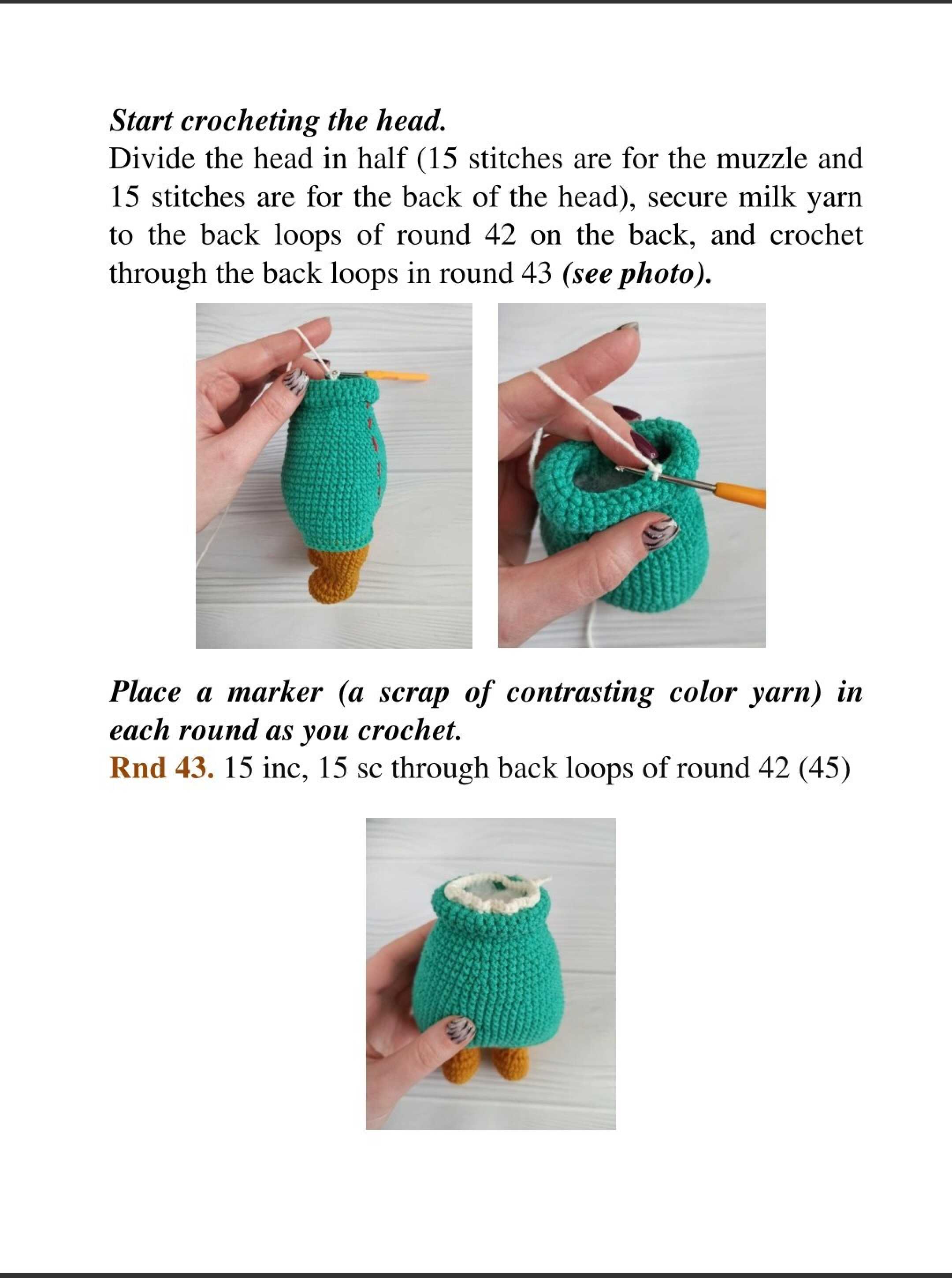 Start crocheting the head.
Divide the head in half (15 stitches are for the muzzle and 15 stitches are for the back of the head), secure milk yarn to the back loops of round 42 on the back, and crochet through the back loops in round 43 (see photo).

Place a marker (a scrap of contrasting color yarn) in each round as you crochet.
Rnd 43. 15 inc, 15 sc through back loops of round 42 (45)